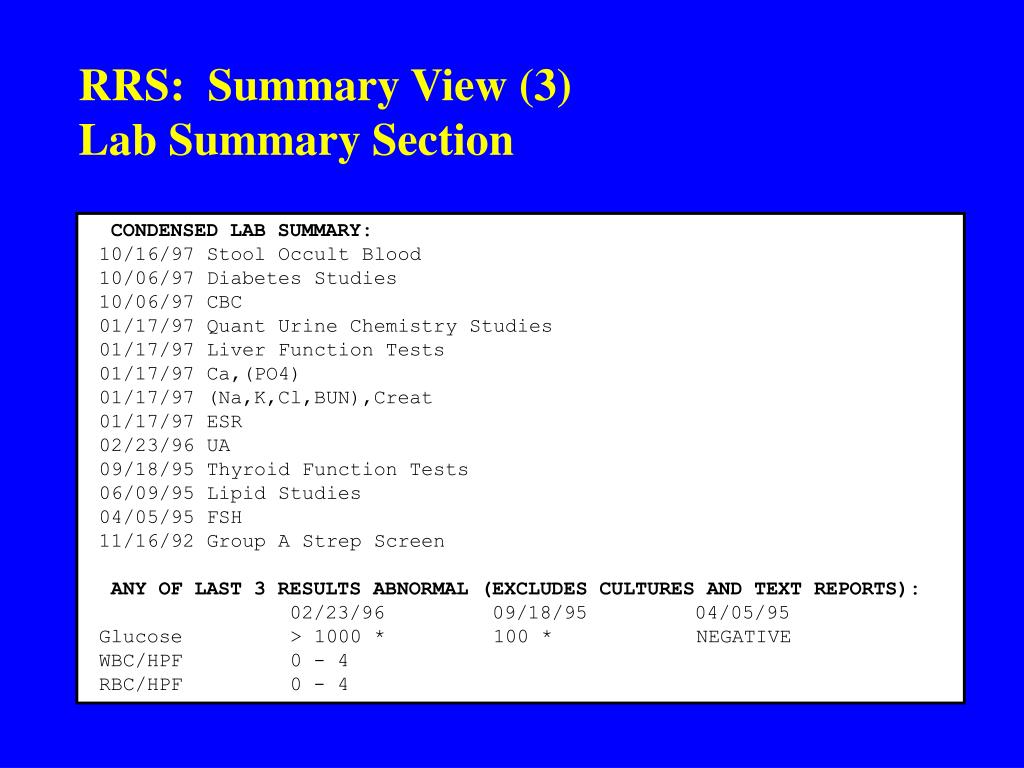 RRS: Summary View (3)
Lab Summary Section

CONDENSED LAB SUMMARY:
10/16/97 Stool Occult Blood
10/06/97 Diabetes Studies
10/06/97 CBC
01/17/97 Quant Urine Chemistry Studies
01/17/97 Liver Function Tests
01/17/97 Ca,(PO4)
01/17/97 (Na,K,Cl,BUN),Creat
01/17/97 ESR
02/23/96 UA
09/18/95 Thyroid Function Tests
06/09/95 Lipid Studies
04/05/95 FSH
11/16/92 Group A Strep Screen

ANY OF LAST 3 RESULTS ABNORMAL (EXCLUDES CULTURES AND TEXT REPORTS):

| | 02/23/96 | 09/18/95 | 04/05/95 |
|---|---|---|---|
| Glucose | > 1000 * | 100 * | NEGATIVE |
| WBC/HPF | 0 - 4 | | |
| RBC/HPF | 0 - 4 | | |